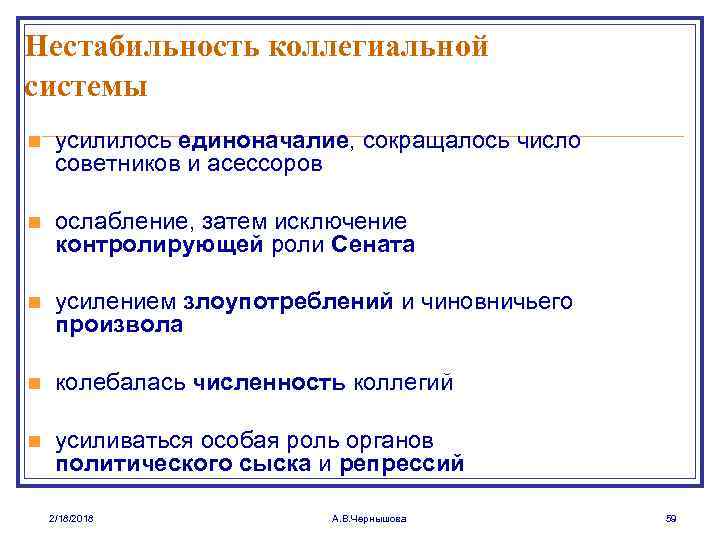 Нестабильность коллегиальной системы

усилилось единоначалие, сокращалось число советников и асессоров

ослабление, затем исключение контролирующей роли Сената

усилением злоупотреблений и чиновничьего произвола

колебалась численность коллегий

усиливаться особая роль органов политического сыска и репрессий

2/18/2018 А.В.Чернышова 59